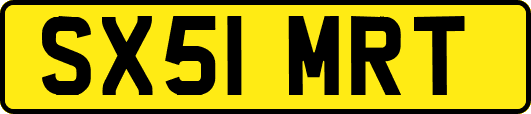 SX51 MRT